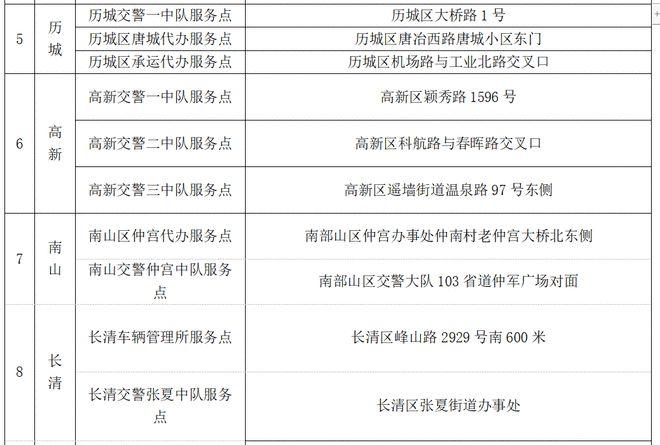 | 5 | 历城 | 历城交警一中队服务点 | 历城区大桥路 1 号 |
|---|---|---|---|
| | | 历城区唐城代办服务点 | 历城区唐冶西路唐城小区东门 |
| | | 历城区承运代办服务点 | 历城区机场路与工业北路交叉口 |
| 6 | 高新 | 高新交警一中队服务点 | 高新区颖秀路 1596 号 |
| | | 高新交警二中队服务点 | 高新区科航路与春晖路交叉口 |
| | | 高新交警三中队服务点 | 高新区遥墙街道温泉路 97 号东侧 |
| 7 | 南山 | 南山区仲宫代办服务点 | 南部山区仲宫办事处仲南村老仲宫大桥北东侧 |
| | | 南山交警仲宫中队服务点 | 南部山区交警大队 103 省道仲军广场对面 |
| 8 | 长清 | 长清车辆管理所服务点 | 长清区峰山路 2929 号南 600 米 |
| | | 长清交警张夏中队服务点 | 长清区张夏街道办事处 |